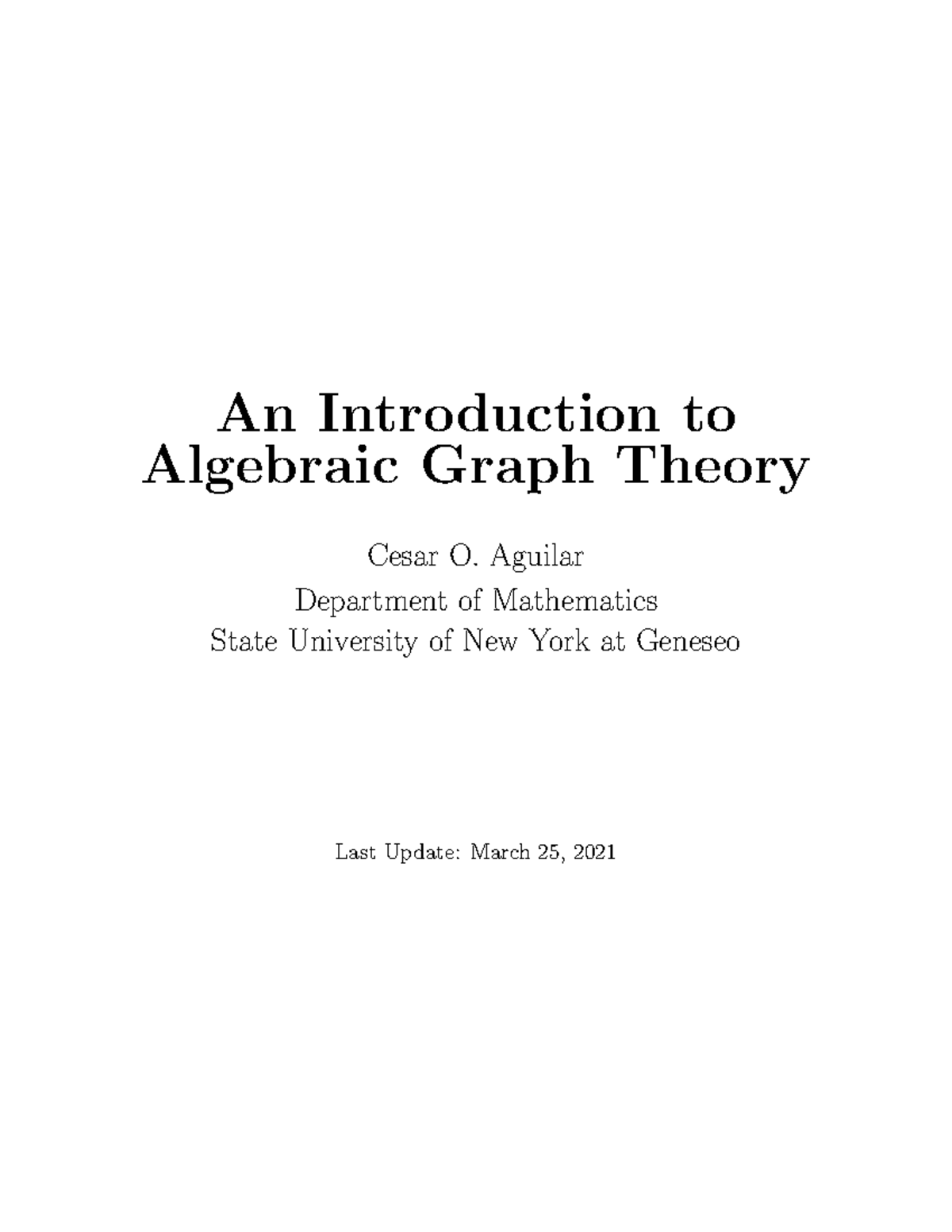 An Introduction to
Algebraic Graph Theory

Cesar O. Aguilar
Department of Mathematics
State University of New York at Geneseo

Last Update: March 25, 2021